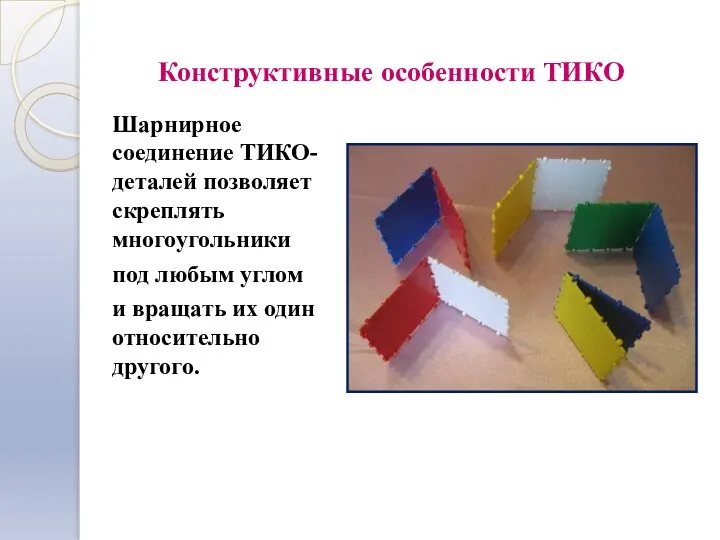 Конструктивные особенности ТИКО

Шарнирное соединение ТИКО-деталей позволяет скреплять многоугольники под любым углом и вращать их один относительно другого.